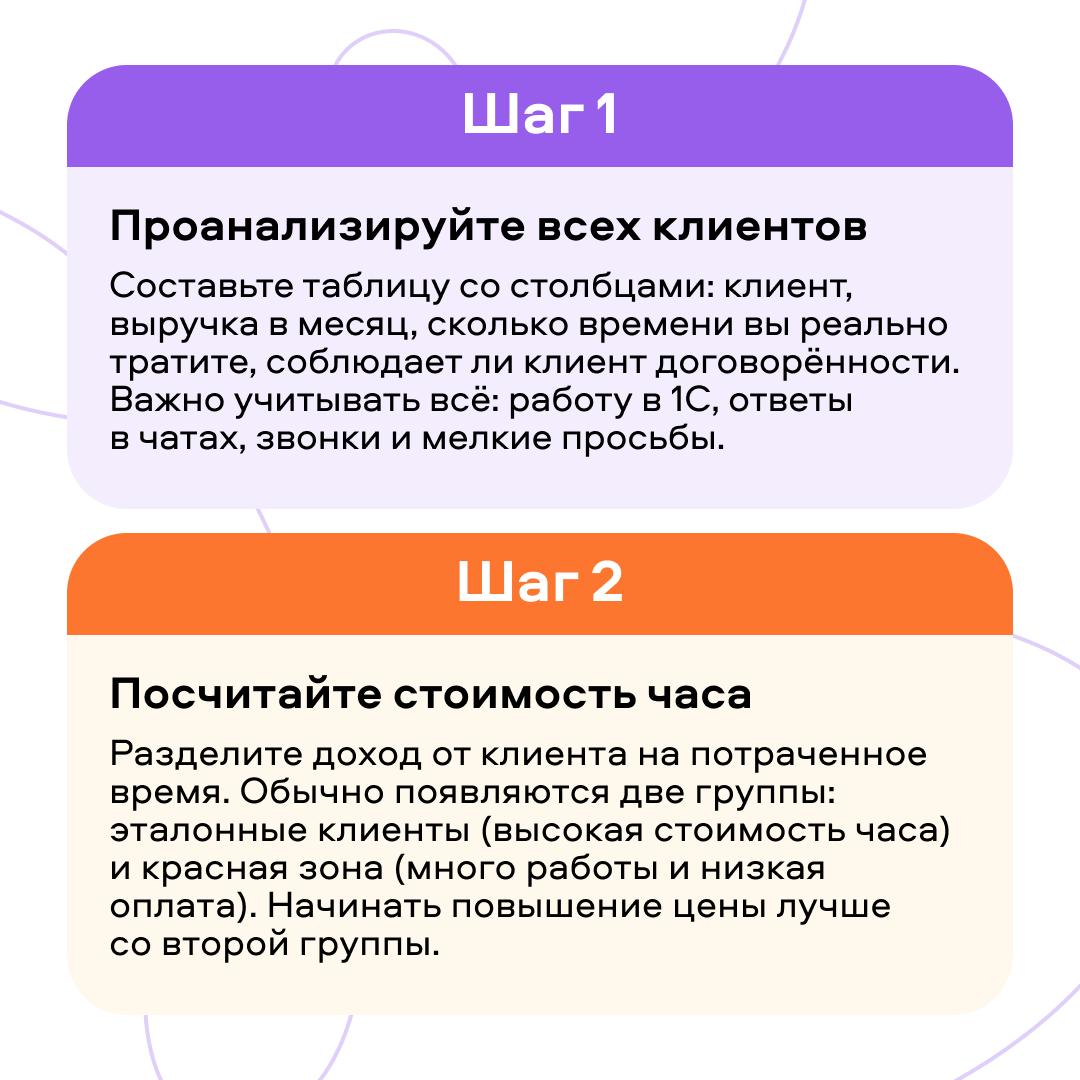 Шаг 1

Проанализируйте всех клиентов

Составьте таблицу со столбцами: клиент, выручка в месяц, сколько времени вы реально тратите, соблюдает ли клиент договорённости. Важно учитывать всё: работу в 1С, ответы в чатах, звонки и мелкие просьбы.

Шаг 2

Посчитайте стоимость часа

Разделите доход от клиента на потраченное время. Обычно появляются две группы: эталонные клиенты (высокая стоимость часа) и красная зона (много работы и низкая оплата). Начинать повышение цены лучше со второй группы.